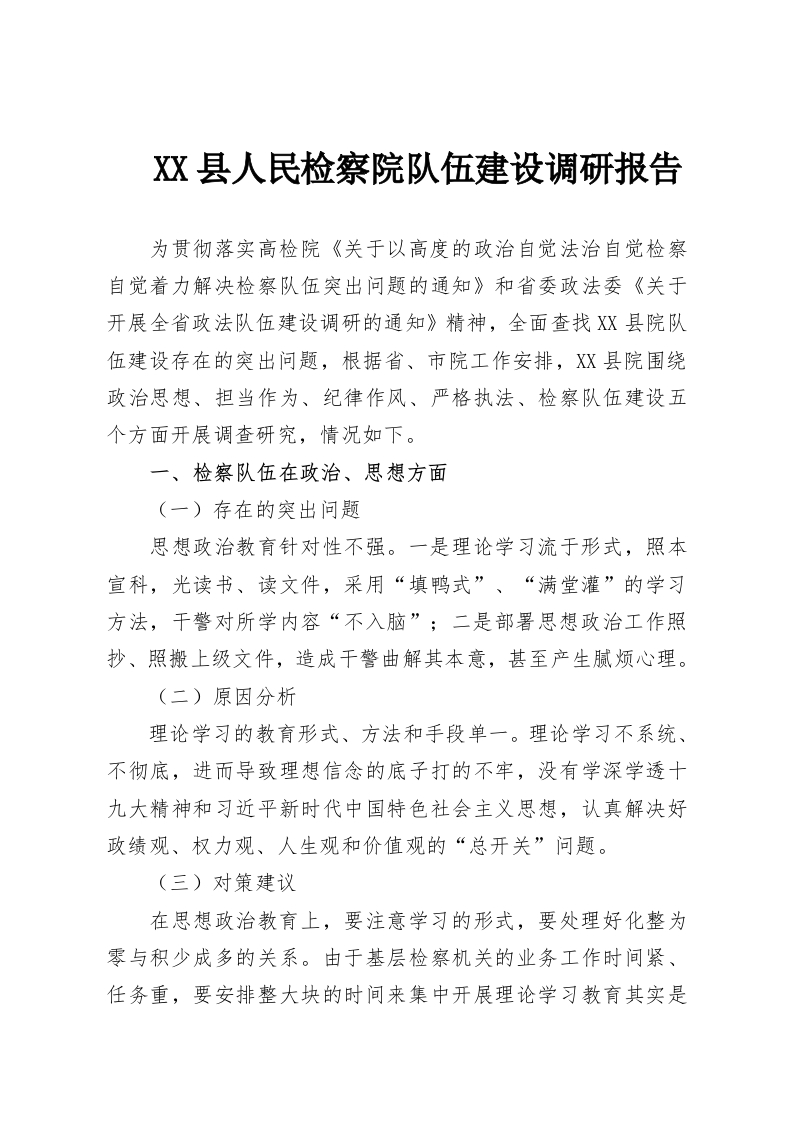 XX县人民检察院队伍建设调研报告

为贯彻落实高检院《关于以高度的政治自觉法治自觉检察自觉着力解决检察队伍突出问题的通知》和省委政法委《关于开展全省政法队伍建设调研的通知》精神，全面查找XX县院队伍建设存在的突出问题，根据省、市院工作安排，XX县院围绕政治思想、担当作为、纪律作风、严格执法、检察队伍建设五个方面开展调查研究，情况如下。

一、检察队伍在政治、思想方面

（一）存在的突出问题

思想政治教育针对性不强。一是理论学习流于形式，照本宣科，光读书、读文件，采用“填鸭式”、“满堂灌”的学习方法，干警对所学内容“不入脑”；二是部署思想政治工作照抄、照搬上级文件，造成干警曲解其本意，甚至产生腻烦心理。

（二）原因分析

理论学习的教育形式、方法和手段单一。理论学习不系统、不彻底，进而导致理想信念的底子打的不牢，没有学深学透十九大精神和习近平新时代中国特色社会主义思想，认真解决好政绩观、权力观、人生观和价值观的“总开关”问题。

（三）对策建议

在思想政治教育上，要注意学习的形式，要处理好化整为零与积少成多的关系。由于基层检察机关的业务工作时间紧、任务重，要安排整大块的时间来集中开展理论学习教育其实是